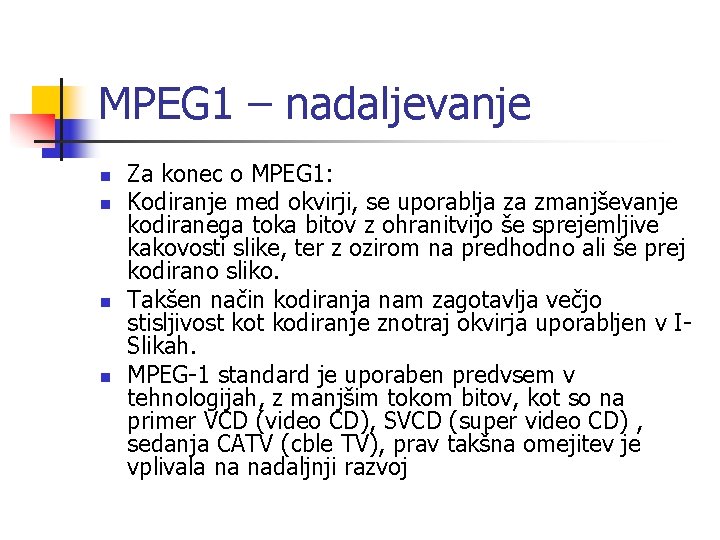 MPEG1 – nadaljevanje

Za konec o MPEG1:

Kodiranje med okvirji, se uporablja za zmanjševanje kodiranega toka bitov z ohranitvijo še sprejemljive kakovosti slike, ter z ozirom na predhodno ali še prej kodirano sliko.

Takšen način kodiranja nam zagotavlja večjo stisljivost kot kodiranje znotraj okvirja uporabljen v I-Slikah.

MPEG-1 standard je uporaben predvsem v tehnologijah, z manjšim tokom bitov, kot so na primer VCD (video CD), SVCD (super video CD) , sedanja CATV (cble TV), prav takšna omejitev je vplivala na nadaljnji razvoj